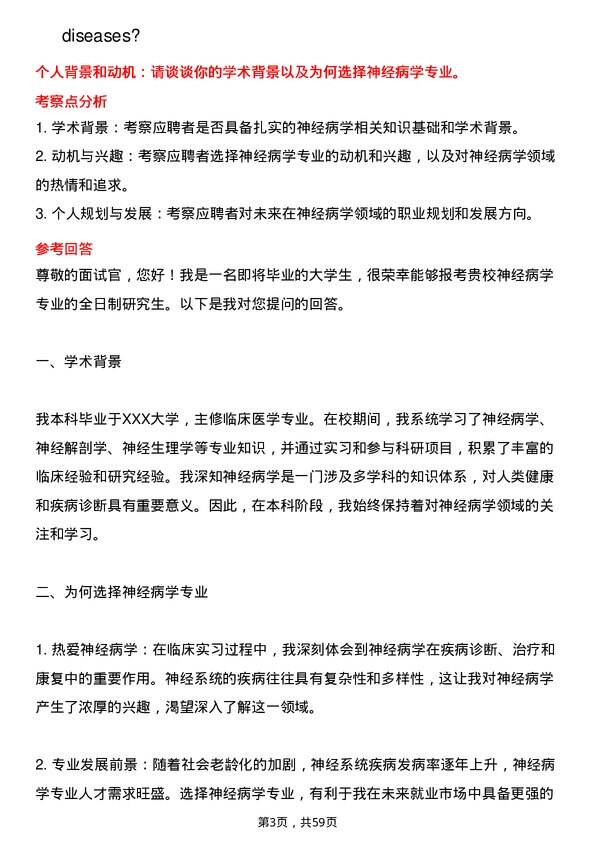 diseases?

个人背景和动机：请谈谈你的学术背景以及为何选择神经病学专业。

考察点分析

1. 学术背景：考察应聘者是否具备扎实的神经病学相关知识基础和学术背景。

2. 动机与兴趣：考察应聘者选择神经病学专业的动机和兴趣，以及对神经病学领域的热情和追求。

3. 个人规划与发展：考察应聘者对未来在神经病学领域的职业规划和发展方向。

参考回答

尊敬的面试官，您好！我是一名即将毕业的大学生，很荣幸能够报考贵校神经病学专业的全日制研究生。以下是我对您提问的回答。

一、学术背景

我本科毕业于XXX大学，主修临床医学专业。在校期间，我系统学习了神经病学、神经解剖学、神经生理学等专业知识，并通过实习和参与科研项目，积累了丰富的临床经验和研究经验。我深知神经病学是一门涉及多学科的知识体系，对人类健康和疾病诊断具有重要意义。因此，在本科阶段，我始终保持着对神经病学领域的关注和学习。

二、为何选择神经病学专业

1. 热爱神经病学：在临床实习过程中，我深刻体会到神经病学在疾病诊断、治疗和康复中的重要作用。神经系统的疾病往往具有复杂性和多样性，这让我对神经病学产生了浓厚的兴趣，渴望深入了解这一领域。

2. 专业发展前景：随着社会老龄化的加剧，神经系统疾病发病率逐年上升，神经病学专业人才需求旺盛。选择神经病学专业，有利于我在未来就业市场中具备更强的

第3页，共59页